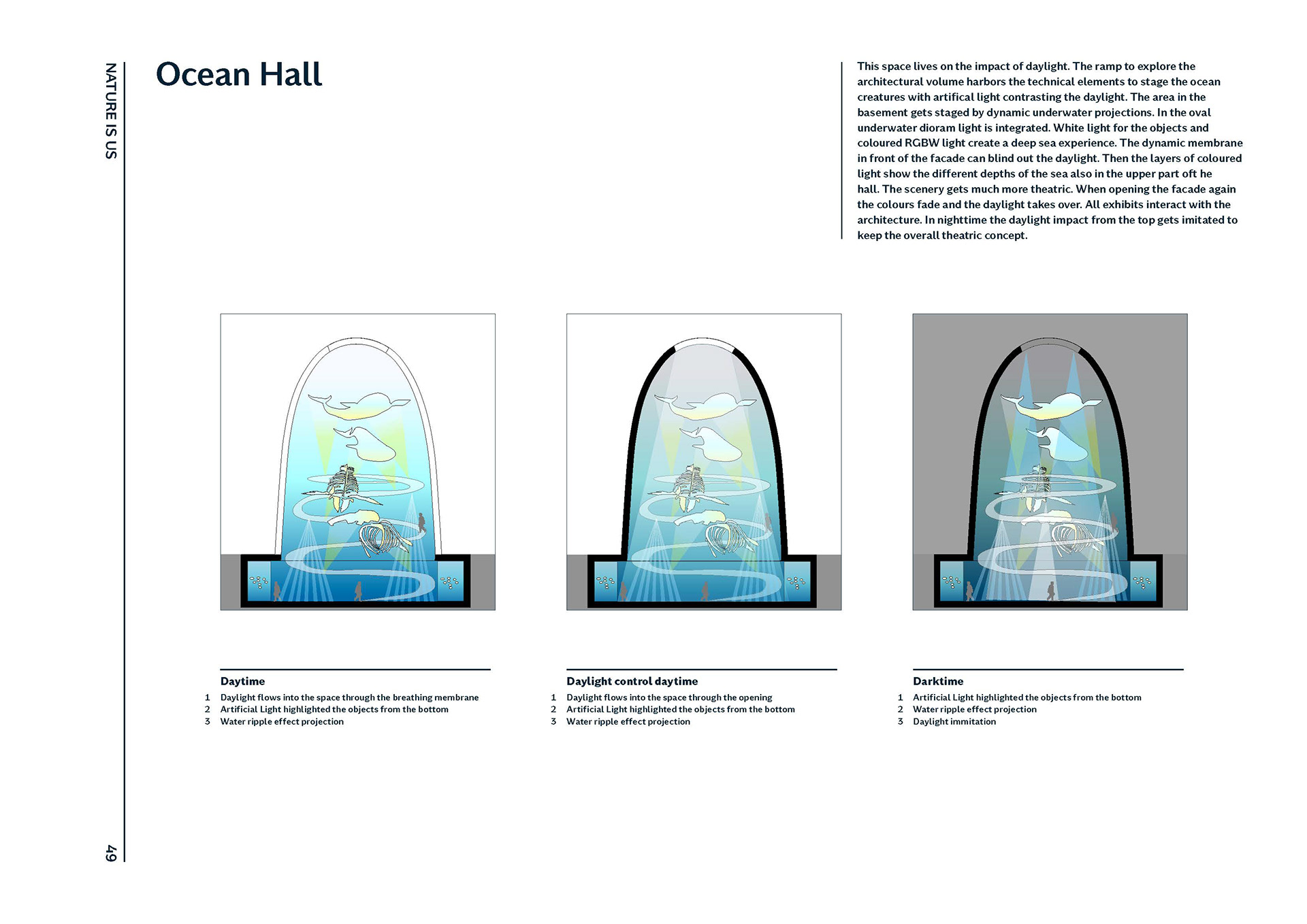 NATURE IS US

Ocean Hall

This space lives on the impact of daylight. The ramp to explore the architectural volume harbors the technical elements to stage the ocean creatures with artifical light contrasting the daylight. The area in the basement gets staged by dynamic underwater projections. In the oval underwater dioram light is integrated. White light for the objects and coloured RGBW light create a deep sea experience. The dynamic membrane in front of the facade can blind out the daylight. Then the layers of coloured light show the different depths of the sea also in the upper part oft he hall. The scenery gets much more theatric. When opening the facade again the colours fade and the daylight takes over. All exhibits interact with the architecture. In nighttime the daylight impact from the top gets imitated to keep the overall theatric concept.

Daytime
1 Daylight flows into the space through the breathing membrane
2 Artificial Light highlighted the objects from the bottom
3 Water ripple effect projection

Daylight control daytime
1 Daylight flows into the space through the opening
2 Artificial Light highlighted the objects from the bottom
3 Water ripple effect projection

Darktime
1 Artificial Light highlighted the objects from the bottom
2 Water ripple effect projection
3 Daylight immitation

49